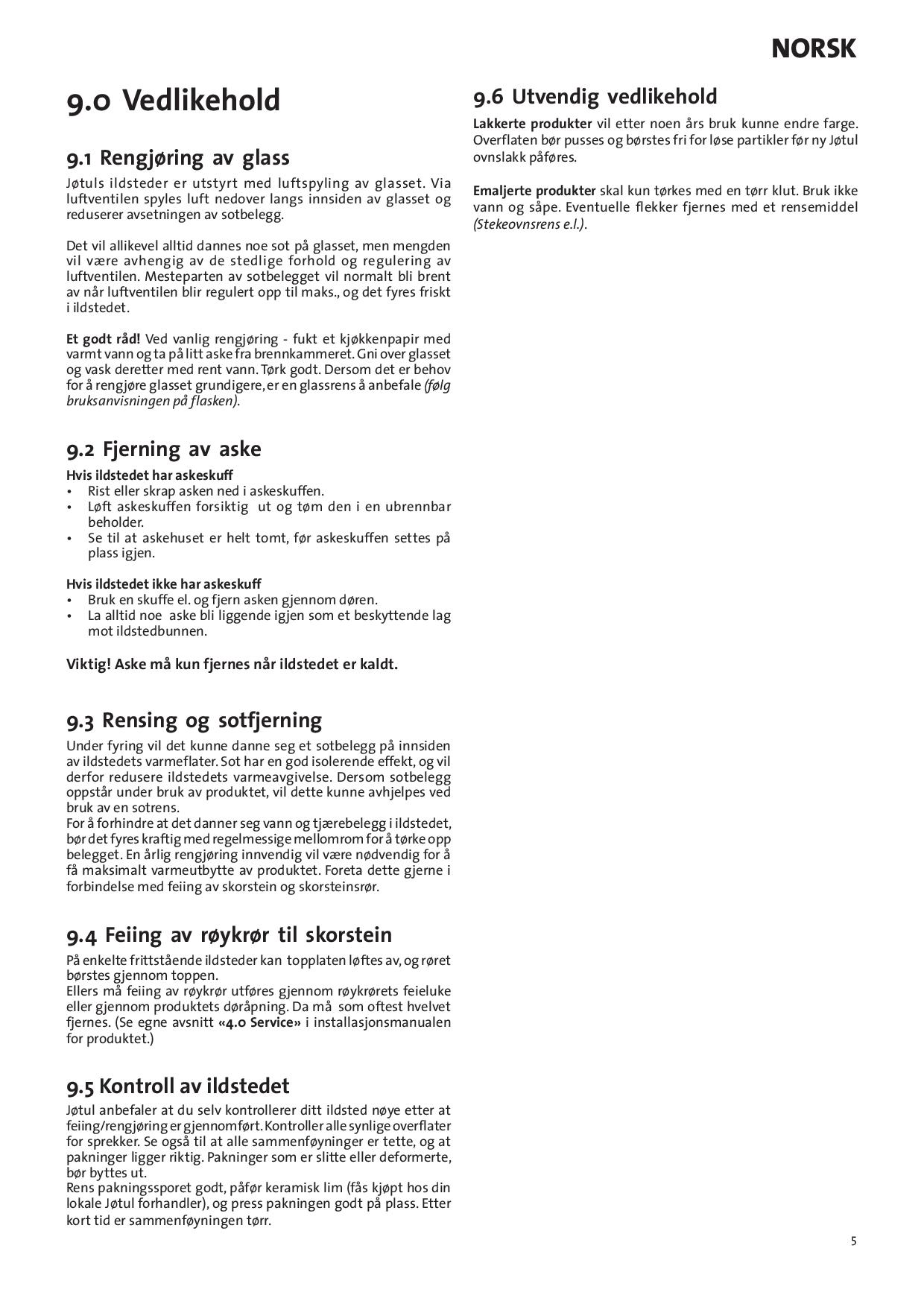 NORSK

9.0 Vedlikehold

9.1 Rengjøring av glass
Jøtuls ildsteder er utstyrt med luftspyling av glasset. Via luftventilen spyles luft nedover langs innsiden av glasset og reduserer avsetningen av sotbelegg.

Det vil allikevel alltid dannes noe sot på glasset, men mengden vil være avhengig av de stedlige forhold og regulering av luftventilen. Mesteparten av sotbelegget vil normalt bli brent av når luftventilen blir regulert opp til maks., og det fyres friskt i ildstedet.

Et godt råd! Ved vanlig rengjøring - fukt et kjøkkenpapir med varmt vann og ta på litt aske fra brennkammeret. Gni over glasset og vask deretter med rent vann. Tørk godt. Dersom det er behov for å rengjøre glasset grundigere, er en glassrens å anbefale (følg bruksanvisningen på flasken).

9.2 Fjerning av aske
Hvis ildstedet har askeskuff
• Rist eller skrap asken ned i askeskuffen.
• Løft askeskuffen forsiktig ut og tøm den i en ubrennbar beholder.
• Se til at askehuset er helt tomt, før askeskuffen settes på plass igjen.

Hvis ildstedet ikke har askeskuff
• Bruk en skuffe el. og fjern asken gjennom døren.
• La alltid noe aske bli liggende igjen som et beskyttende lag mot ildstedbunnen.

Viktig! Aske må kun fjernes når ildstedet er kaldt.

9.3 Rensing og sotfjerning
Under fyring vil det kunne danne seg et sotbelegg på innsiden av ildstedets varmeflater. Sot har en god isolerende effekt, og vil derfor redusere ildstedets varmeavgivelse. Dersom sotbelegg oppstår under bruk av produktet, vil dette kunne avhjelpes ved bruk av en sotrens.
For å forhindre at det danner seg vann og tjærebelegg i ildstedet, bør det fyres kraftig med regelmessige mellomrom for å tørke opp belegget. En årlig rengjøring innvendig vil være nødvendig for å få maksimalt varmeutbytte av produktet. Foreta dette gjerne i forbindelse med feiing av skorstein og skorsteinsrør.

9.4 Feiing av røykrør til skorstein
På enkelte frittstående ildsteder kan topplaten løftes av, og røret børstes gjennom toppen.
Ellers må feiing av røykrør utføres gjennom røykrørets feieluke eller gjennom produktets døråpning. Da må som oftest hvelvet fjernes. (Se egne avsnitt «4.0 Service» i installasjonsmanualen for produktet.)

9.5 Kontroll av ildstedet
Jøtul anbefaler at du selv kontrollerer ditt ildsted nøye etter at feiing/rengjøring er gjennomført. Kontroller alle synlige overflater for sprekker. Se også til at alle sammenføyninger er tette, og at pakninger ligger riktig. Pakninger som er slitte eller deformerte, bør byttes ut.
Rens pakningssporet godt, påfør keramisk lim (fås kjøpt hos din lokale Jøtul forhandler), og press pakningen godt på plass. Etter kort tid er sammenføyningen tørr.

9.6 Utvendig vedlikehold
Lakkerte produkter vil etter noen års bruk kunne endre farge. Overflaten bør pusses og børstes fri for løse partikler før ny Jøtul ovnslakk påføres.

Emaljerte produkter skal kun tørkes med en tørr klut. Bruk ikke vann og såpe. Eventuelle flekker fjernes med et rensemiddel (Stekeovnsrens e.l.).

5